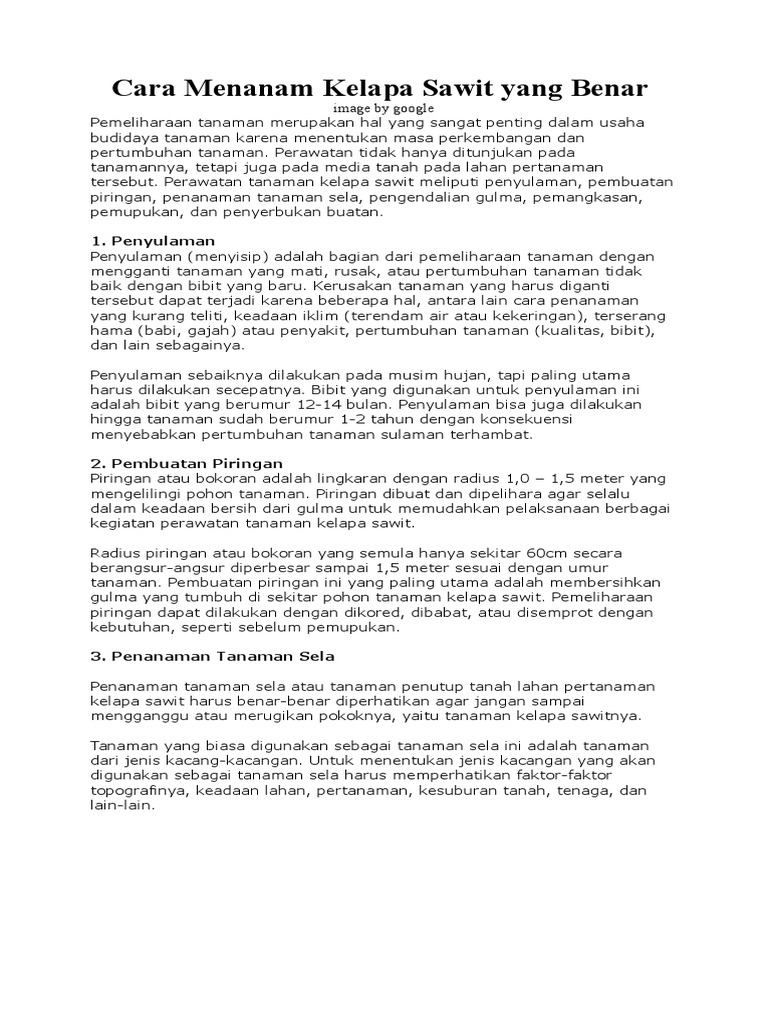 Cara Menanam Kelapa Sawit yang Benar
image by google

Pemeliharaan tanaman merupakan hal yang sangat penting dalam usaha budidaya tanaman karena menentukan masa perkembangan dan pertumbuhan tanaman. Perawatan tidak hanya ditunjukan pada tanamannya, tetapi juga pada media tanah pada lahan pertanaman tersebut. Perawatan tanaman kelapa sawit meliputi penyulaman, pembuatan piringan, penanaman tanaman sela, pengendalian gulma, pemangkasan, pemupukan, dan penyerbukan buatan.

1. Penyulaman
Penyulaman (menyisip) adalah bagian dari pemeliharaan tanaman dengan mengganti tanaman yang mati, rusak, atau pertumbuhan tanaman tidak baik dengan bibit yang baru. Kerusakan tanaman yang harus diganti tersebut dapat terjadi karena beberapa hal, antara lain cara penanaman yang kurang teliti, keadaan iklim (terendam air atau kekeringan), terserang hama (babi, gajah) atau penyakit, pertumbuhan tanaman (kualitas, bibit), dan lain sebagainya.

Penyulaman sebaiknya dilakukan pada musim hujan, tapi paling utama harus dilakukan secepatnya. Bibit yang digunakan untuk penyulaman ini adalah bibit yang berumur 12-14 bulan. Penyulaman bisa juga dilakukan hingga tanaman sudah berumur 1-2 tahun dengan konsekuensi menyebabkan pertumbuhan tanaman sulaman terhambat.

2. Pembuatan Piringan
Piringan atau bokoran adalah lingkaran dengan radius 1,0 – 1,5 meter yang mengelilingi pohon tanaman. Piringan dibuat dan dipelihara agar selalu dalam keadaan bersih dari gulma untuk memudahkan pelaksanaan berbagai kegiatan perawatan tanaman kelapa sawit.

Radius piringan atau bokoran yang semula hanya sekitar 60cm secara berangsur-angsur diperbesar sampai 1,5 meter sesuai dengan umur tanaman. Pembuatan piringan ini yang paling utama adalah membersihkan gulma yang tumbuh di sekitar pohon tanaman kelapa sawit. Pemeliharaan piringan dapat dilakukan dengan dikored, dibabat, atau disemprot dengan kebutuhan, seperti sebelum pemupukan.

3. Penanaman Tanaman Sela

Penanaman tanaman sela atau tanaman penutup tanah lahan pertanaman kelapa sawit harus benar-benar diperhatikan agar jangan sampai mengganggu atau merugikan pokoknya, yaitu tanaman kelapa sawitnya.

Tanaman yang biasa digunakan sebagai tanaman sela ini adalah tanaman dari jenis kacang-kacangan. Untuk menentukan jenis kacangan yang akan digunakan sebagai tanaman sela harus memperhatikan faktor-faktor topografinya, keadaan lahan, pertanaman, kesuburan tanah, tenaga, dan lain-lain.